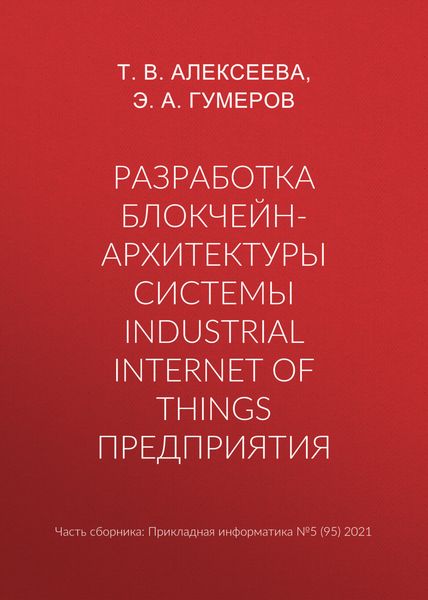 Т. В. АЛЕКСЕЕВА,
Э. А. ГУМЕРОВ

РАЗРАБОТКА БЛОКЧЕЙН-АРХИТЕКТУРЫ СИСТЕМЫ INDUSTRIAL INTERNET OF THINGS ПРЕДПРИЯТИЯ

Часть сборника: Прикладная информатика №5 (95) 2021